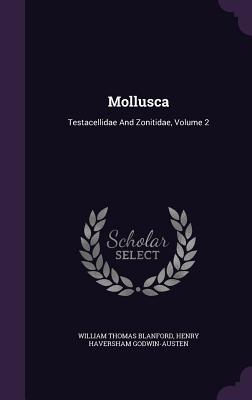 Mollusca

Testacellidae And Zonitidae, Volume 2

Scholar SELECT

WILLIAM THOMAS BLANFORD, HENRY HAVERSHAM GODWIN-AUSTEN